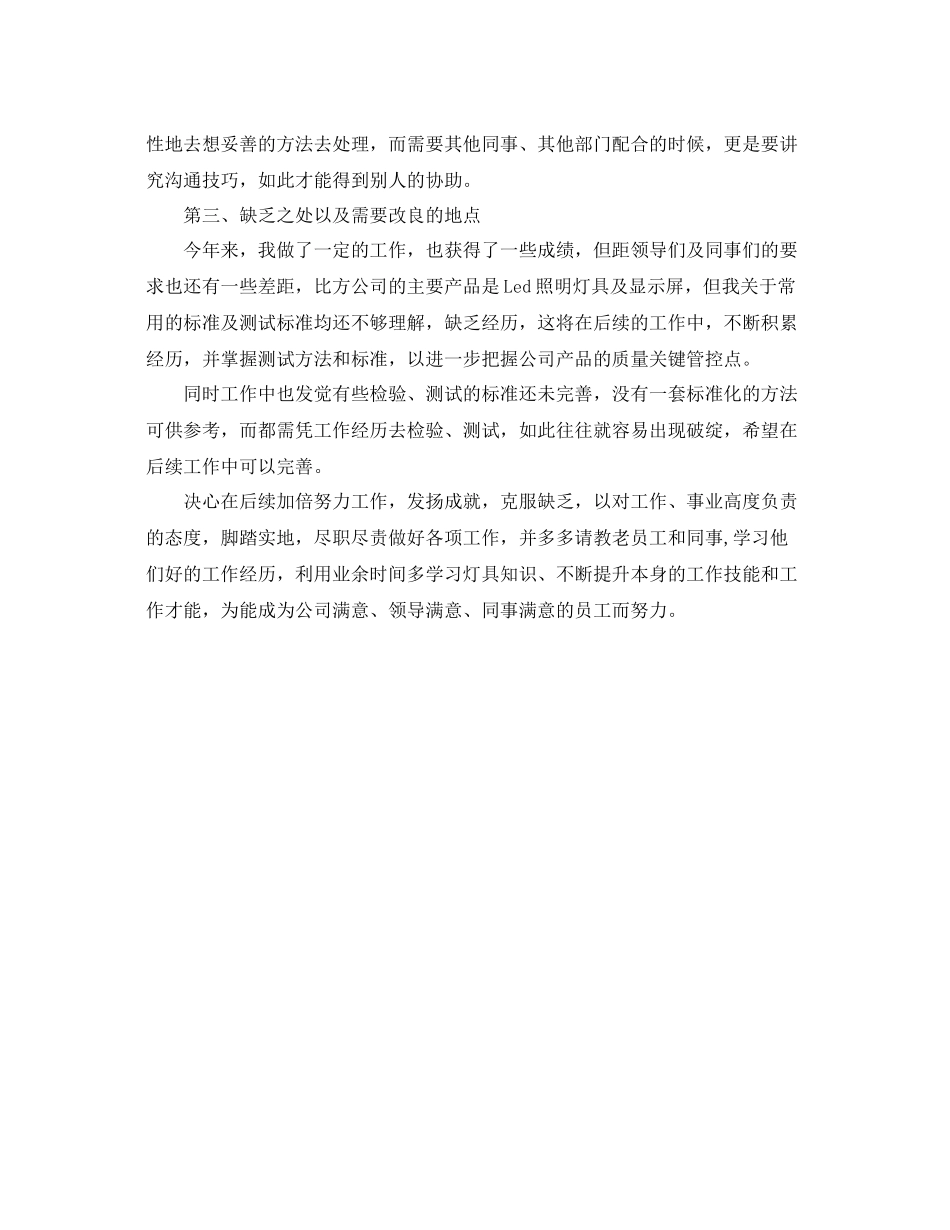 性地去想妥善的方法去处理，而需要其他同事、其他部门配合的时候，更是要讲究沟通技巧，如此才能得到别人的协助。

第三、缺乏之处以及需要改良的地点

今年来，我做了一定的工作，也获得了一些成绩，但距领导们及同事们的要求也还有一些差距，比方公司的主要产品是Led照明灯具及显示屏，但我关于常用的标准及测试标准均还不够理解，缺乏经历，这将在后续的工作中，不断积累经历，并掌握测试方法和标准，以进一步把握公司产品的质量关键管控点。

同时工作中也发觉有些检验、测试的标准还未完善，没有一套标准化的方法可供参考，而都需凭工作经历去检验、测试，如此往往就容易出现破绽，希望在后续工作中可以完善。

决心在后续加倍努力工作，发扬成就，克服缺乏，以对工作、事业高度负责的态度，脚踏实地，尽职尽责做好各项工作，并多多请教老员工和同事,学习他们好的工作经历，利用业余时间多学习灯具知识、不断提升本身的工作技能和工作才能，为能成为公司满意、领导满意、同事满意的员工而努力。